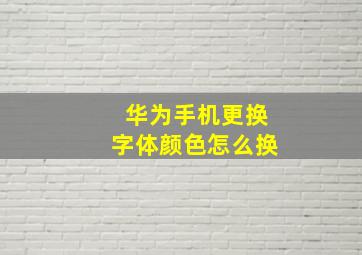 华为手机更换
字体颜色怎么换